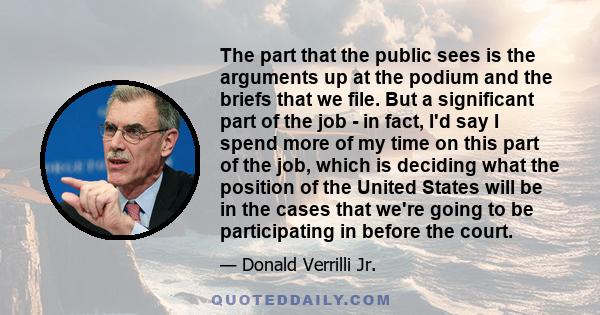 The part that the public sees is the arguments up at the podium and the briefs that we file. But a significant part of the job - in fact, I'd say I spend more of my time on this part of the job, which is deciding what the position of the United States will be in the cases that we're going to be participating in before the court.

— Donald Verrilli Jr.

QUOTEDDAILY.COM